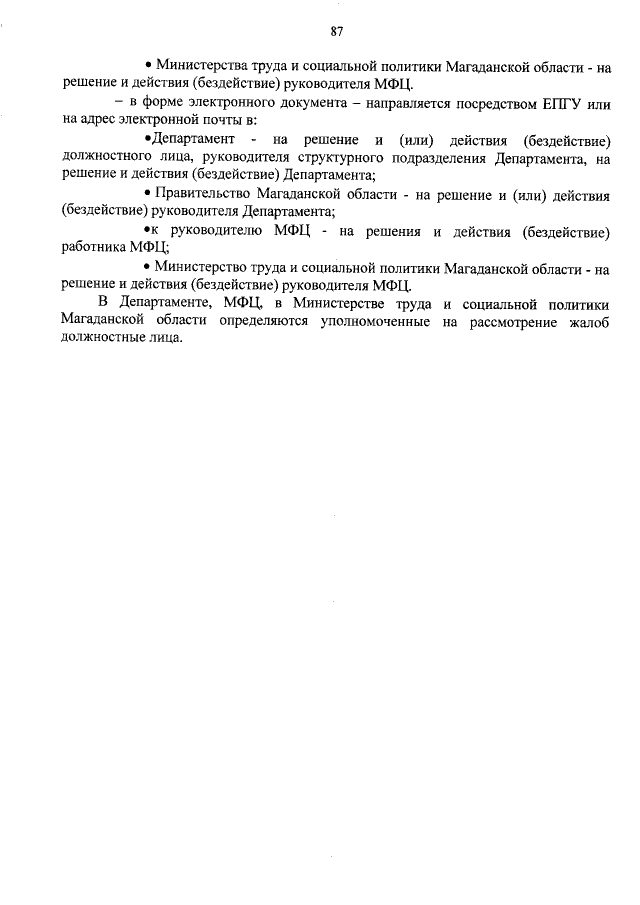 87

• Министерства труда и социальной политики Магаданской области - на решение и действия (бездействие) руководителя МФЦ.

– в форме электронного документа – направляется посредством ЕПГУ или на адрес электронной почты в:

•Департамент - на решение и (или) действия (бездействие) должностного лица, руководителя структурного подразделения Департамента, на решение и действия (бездействие) Департамента;

• Правительство Магаданской области - на решение и (или) действия (бездействие) руководителя Департамента;

•к руководителю МФЦ - на решения и действия (бездействие) работника МФЦ;

• Министерство труда и социальной политики Магаданской области - на решение и действия (бездействие) руководителя МФЦ.

В Департаменте, МФЦ, в Министерстве труда и социальной политики Магаданской области определяются уполномоченные на рассмотрение жалоб должностные лица.